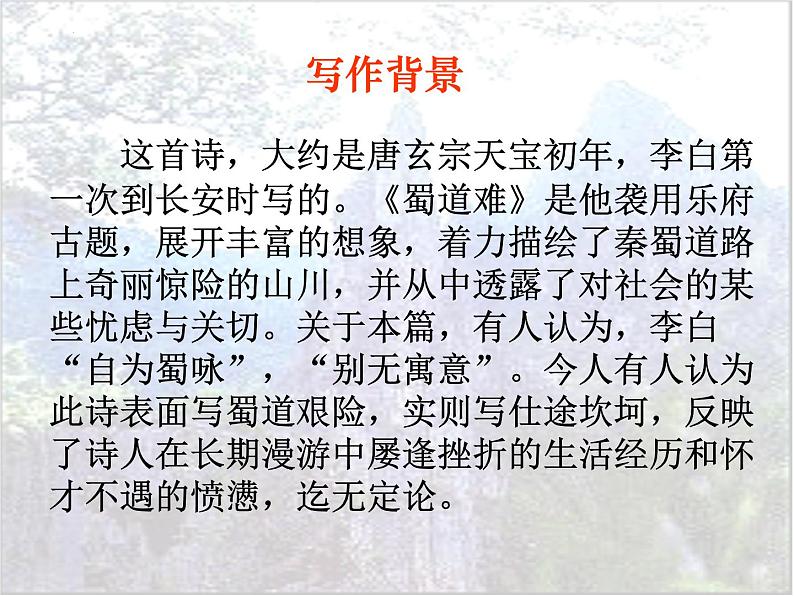 写作背景

这首诗，大约是唐玄宗天宝初年，李白第一次到长安时写的。《蜀道难》是他袭用乐府古题，展开丰富的想象，着力描绘了秦蜀道路上奇丽惊险的山川，并从中透露了对社会的某些忧虑与关切。关于本篇，有人认为，李白“自为蜀咏”，“别无寓意”。今人有人认为此诗表面写蜀道艰险，实则写仕途坎坷，反映了诗人在长期漫游中屡逢挫折的生活经历和怀才不遇的愤懑，迄无定论。